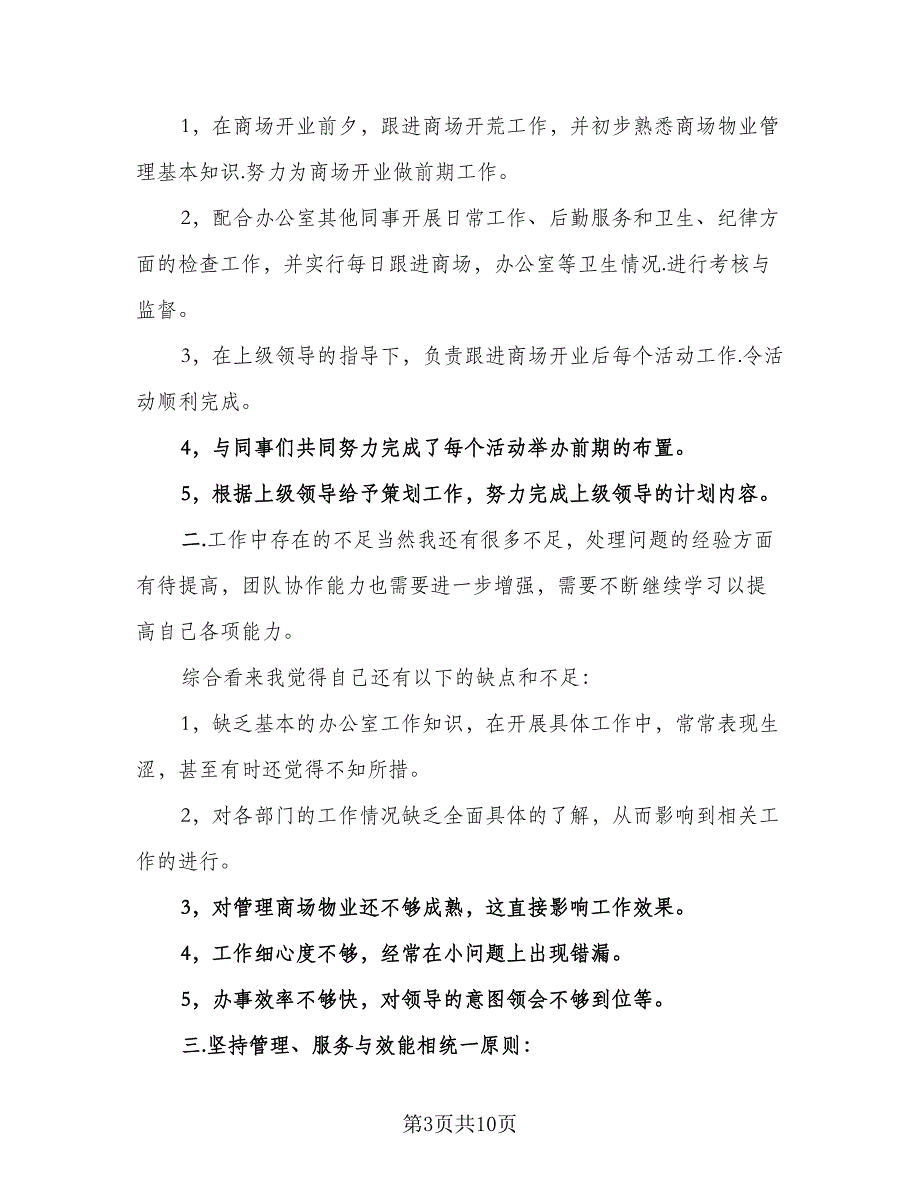 1，在商场开业前夕，跟进商场开荒工作，并初步熟悉商场物业管理基本知识.努力为商场开业做前期工作。

2，配合办公室其他同事开展日常工作、后勤服务和卫生、纪律方面的检查工作，并实行每日跟进商场，办公室等卫生情况.进行考核与监督。

3，在上级领导的指导下，负责跟进商场开业后每个活动工作.令活动顺利完成。

4，与同事们共同努力完成了每个活动举办前期的布置。

5，根据上级领导给予策划工作，努力完成上级领导的计划内容。

二.工作中存在的不足当然我还有很多不足，处理问题的经验方面有待提高，团队协作能力也需要进一步增强，需要不断继续学习以提高自己各项能力。

综合看来我觉得自己还有以下的缺点和不足:

1，缺乏基本的办公室工作知识，在开展具体工作中，常常表现生涩，甚至有时还觉得不知所措。

2，对各部门的工作情况缺乏全面具体的了解，从而影响到相关工作的进行。

3，对管理商场物业还不够成熟，这直接影响工作效果。

4，工作细心度不够，经常在小问题上出现错漏。

5，办事效率不够快，对领导的意图领会不够到位等。

三.坚持管理、服务与效能相统一原则:

第3页共10页